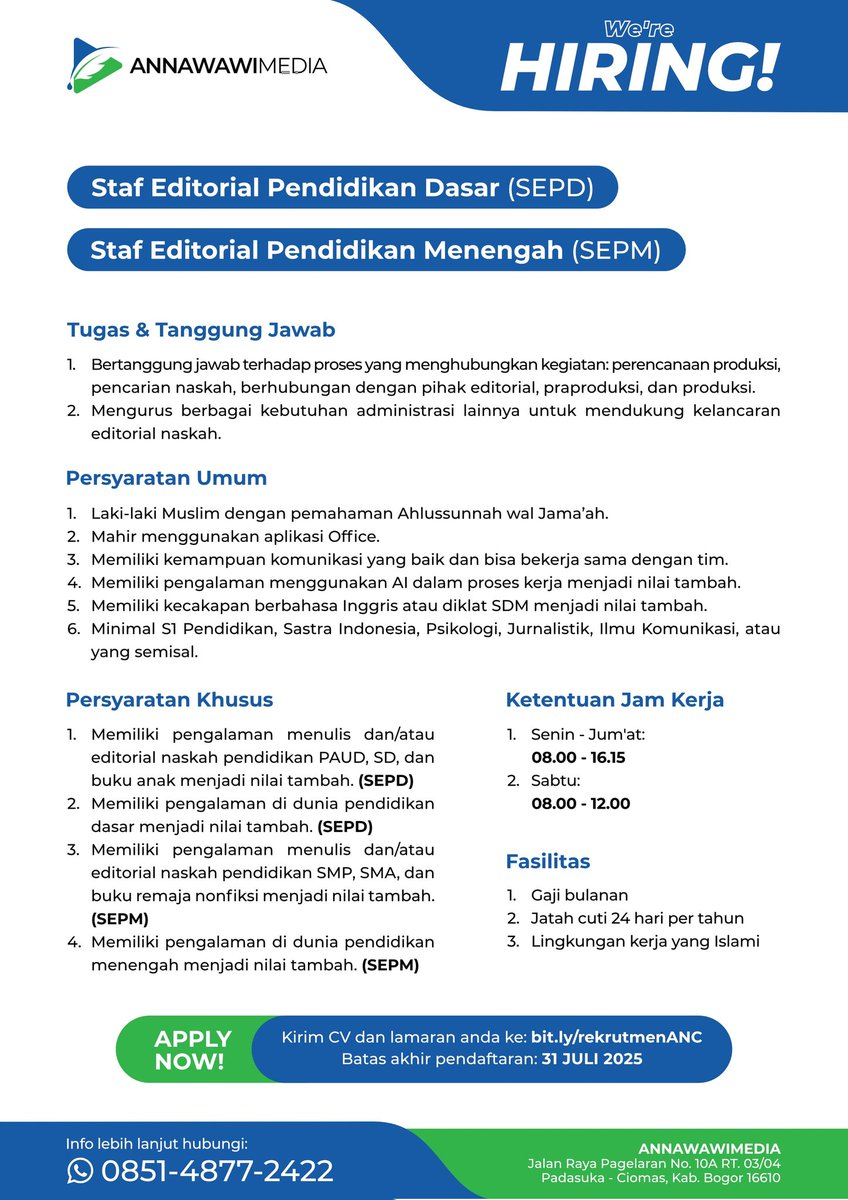 ANNAWAWIMEDIA

We're
HIRING!

Staf Editorial Pendidikan Dasar (SEPD)

Staf Editorial Pendidikan Menengah (SEPM)

Tugas & Tanggung Jawab

1. Bertanggung jawab terhadap proses yang menghubungkan kegiatan: perencanaan produksi, pencarian naskah, berhubungan dengan pihak editorial, praproduksi, dan produksi.
2. Mengurus berbagai kebutuhan administrasi lainnya untuk mendukung kelancaran editorial naskah.

Persyaratan Umum

1. Laki-laki Muslim dengan pemahaman Ahlussunnah wal Jama'ah.
2. Mahir menggunakan aplikasi Office.
3. Memiliki kemampuan komunikasi yang baik dan bisa bekerja sama dengan tim.
4. Memiliki pengalaman menggunakan AI dalam proses kerja menjadi nilai tambah.
5. Memiliki kecakapan berbahasa Inggris atau diklat SDM menjadi nilai tambah.
6. Minimal S1 Pendidikan, Sastra Indonesia, Psikologi, Jurnalistik, Ilmu Komunikasi, atau yang semisal.

Persyaratan Khusus

1. Memiliki pengalaman menulis dan/atau editorial naskah pendidikan PAUD, SD, dan buku anak menjadi nilai tambah. (SEPD)
2. Memiliki pengalaman di dunia pendidikan dasar menjadi nilai tambah. (SEPD)
3. Memiliki pengalaman menulis dan/atau editorial naskah pendidikan SMP, SMA, dan buku remaja nonfiksi menjadi nilai tambah. (SEPM)
4. Memiliki pengalaman di dunia pendidikan menengah menjadi nilai tambah. (SEPM)

Ketentuan Jam Kerja

1. Senin - Jum'at:
08.00 - 16.15
2. Sabtu:
08.00 - 12.00

Fasilitas

1. Gaji bulanan
2. Jatah cuti 24 hari per tahun
3. Lingkungan kerja yang Islami

APPLY NOW!

Kirim CV dan lamaran anda ke: bit.ly/rekrutmenANC
Batas akhir pendaftaran: 31 JULI 2025

Info lebih lanjut hubungi:
0851-4877-2422

ANNAWAWIMEDIA
Jalan Raya Pagelaran No. 10A RT. 03/04
Padasuka - Ciomas, Kab. Bogor 16610